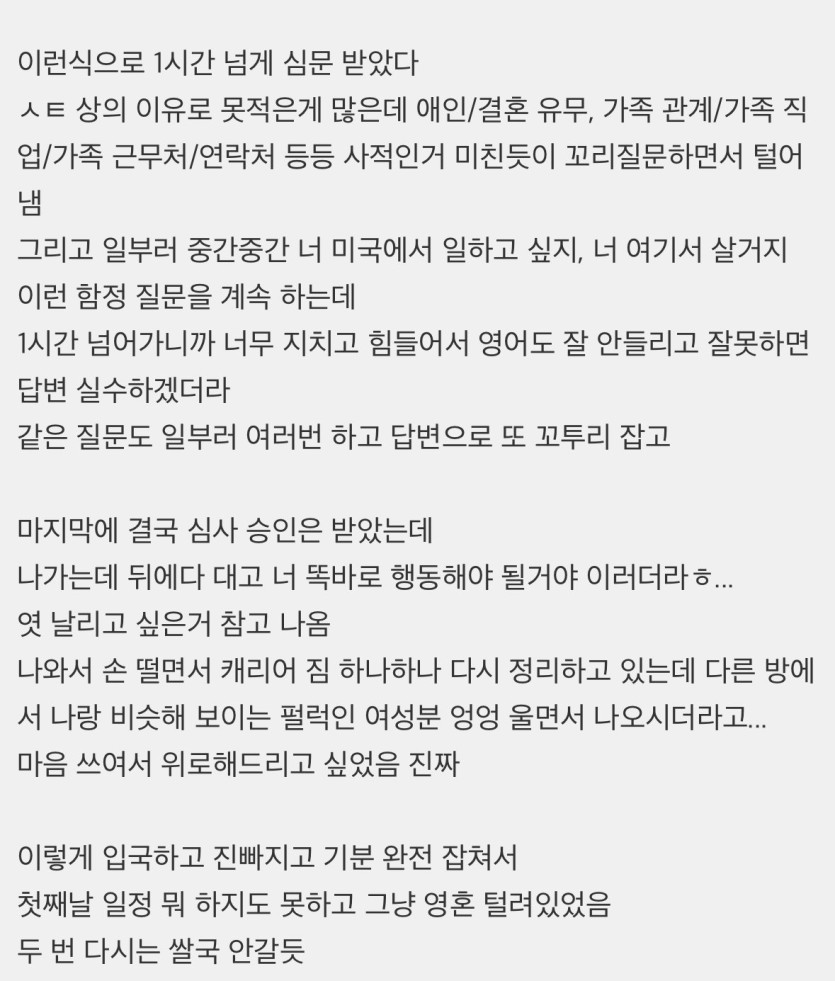 이런식으로 1시간 넘게 심문 받았다
ㅅㅌ 상의 이유로 못적은게 많은데 애인/결혼 유무, 가족 관계/가족 직업/가족 근무처/연락처 등등 사적인거 미친듯이 꼬리질문하면서 털어냄
그리고 일부러 중간중간 너 미국에서 일하고 싶지, 너 여기서 살거지 이런 함정 질문을 계속 하는데
1시간 넘어가니까 너무 지치고 힘들어서 영어도 잘 안들리고 잘못하면 답변 실수하겠더라
같은 질문도 일부러 여러번 하고 답변으로 또 꼬투리 잡고

마지막에 결국 심사 승인은 받았는데
나가는데 뒤에다 대고 너 똑바로 행동해야 될거야 이러더라ㅎ...
엿 날리고 싶은거 참고 나옴
나와서 손 떨면서 캐리어 짐 하나하나 다시 정리하고 있는데 다른 방에서 나랑 비슷해 보이는 펄럭인 여성분 엉엉 울면서 나오시더라고...
마음 쓰여서 위로해드리고 싶었음 진짜

이렇게 입국하고 진빠지고 기분 완전 잡쳐서
첫째날 일정 뭐 하지도 못하고 그냥 영혼 털려있었음
두 번 다시는 쌀국 안갈듯